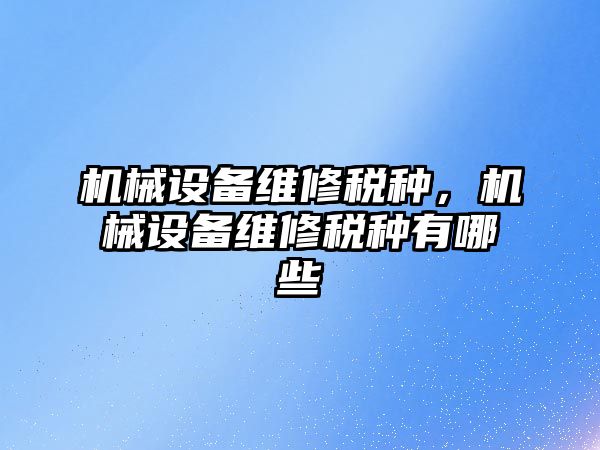 机械设备维修税种，机械设备维修税种有哪些